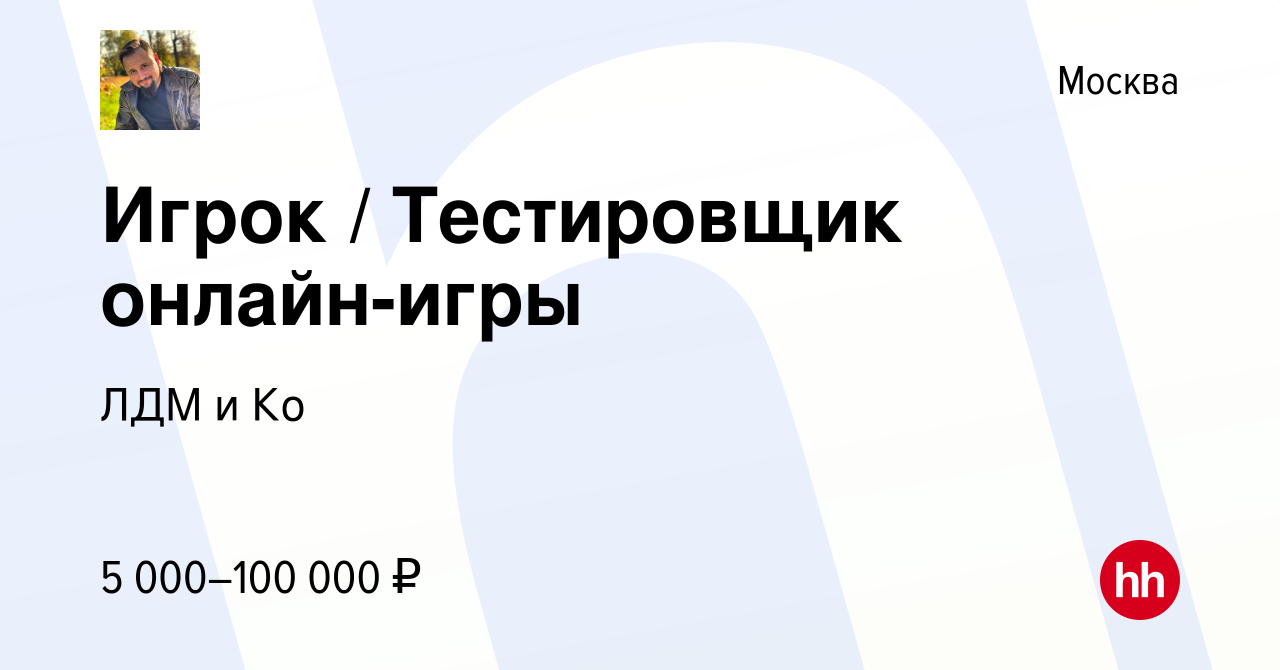 Москва

Игрок / Тестировщик онлайн-игры

ЛДМ и Ко

5 000–100 000 ₽

hh